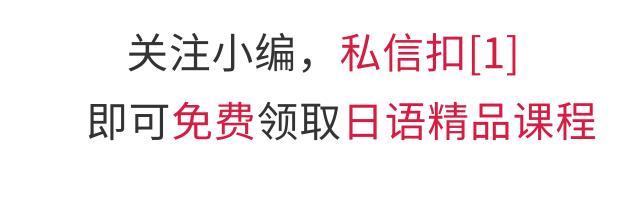 关注小编，私信扣[1]

即可免费领取日语精品课程